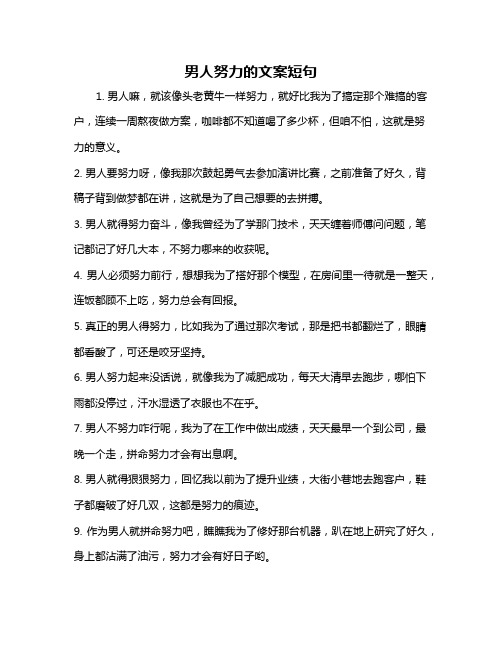 男人努力的文案短句

1. 男人嘛，就该像头老黄牛一样努力，就好比我为了搞定那个难搞的客户，连续一周熬夜做方案，咖啡都不知道喝了多少杯，但咱不怕，这就是努力的意义。

2. 男人要努力呀，像我那次鼓起勇气去参加演讲比赛，之前准备了好久，背稿子背到做梦都在讲，这就是为了自己想要的去拼搏。

3. 男人就得努力奋斗，像我曾经为了学那门技术，天天缠着师傅问问题，笔记都记了好几大本，不努力哪来的收获呢。

4. 男人必须努力前行，想想我为了搭好那个模型，在房间里一待就是一整天，连饭都顾不上吃，努力总会有回报。

5. 真正的男人得努力，比如我为了通过那次考试，那是把书都翻烂了，眼睛都看酸了，可还是咬牙坚持。

6. 男人努力起来没话说，就像我为了减肥成功，每天大清早去跑步，哪怕下雨都没停过，汗水湿透了衣服也不在乎。

7. 男人不努力咋行呢，我为了在工作中做出成绩，天天最早一个到公司，最晚一个走，拼命努力才会有出息啊。

8. 男人就得狠狠努力，回忆我以前为了提升业绩，大街小巷地去跑客户，鞋子都磨破了好几双，这都是努力的痕迹。

9. 作为男人就拼命努力吧，瞧瞧我为了修好那台机器，趴在地上研究了好久，身上都沾满了油污，努力才会有好日子哟。